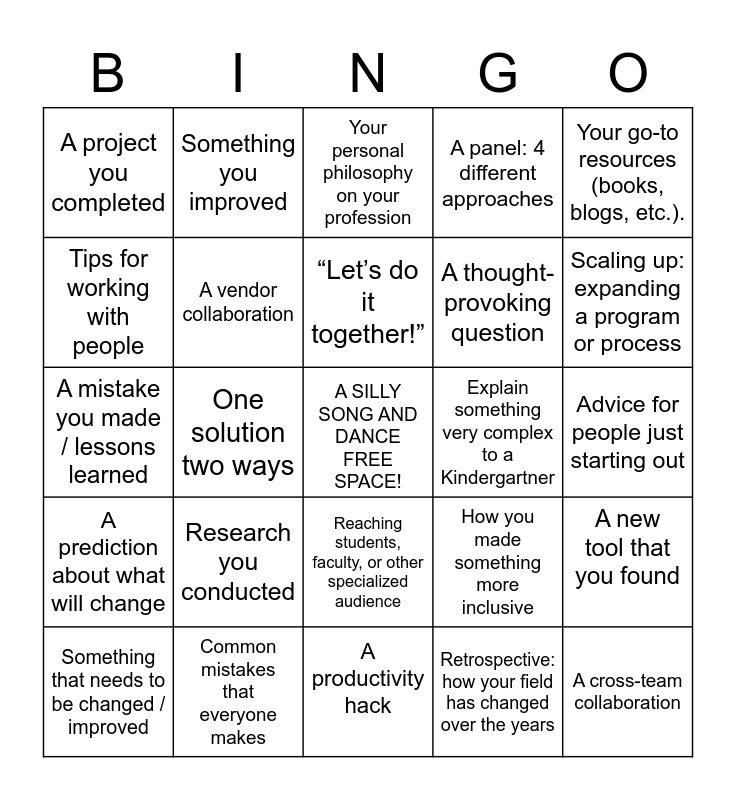 | B | I | N | G | O |
|---|---|---|---|---|
| A project you completed | Something you improved | Your personal philosophy on your profession | A panel: 4 different approaches | Your go-to resources (books, blogs, etc.). |
| Tips for working with people | A vendor collaboration | “Let’s do it together!” | A thought-provoking question | Scaling up: expanding a program or process |
| A mistake you made / lessons learned | One solution two ways | A SILLY SONG AND DANCE FREE SPACE! | Explain something very complex to a Kindergartner | Advice for people just starting out |
| A prediction about what will change | Research you conducted | Reaching students, faculty, or other specialized audience | How you made something more inclusive | A new tool that you found |
| Something that needs to be changed / improved | Common mistakes that everyone makes | A productivity hack | Retrospective: how your field has changed over the years | A cross-team collaboration |